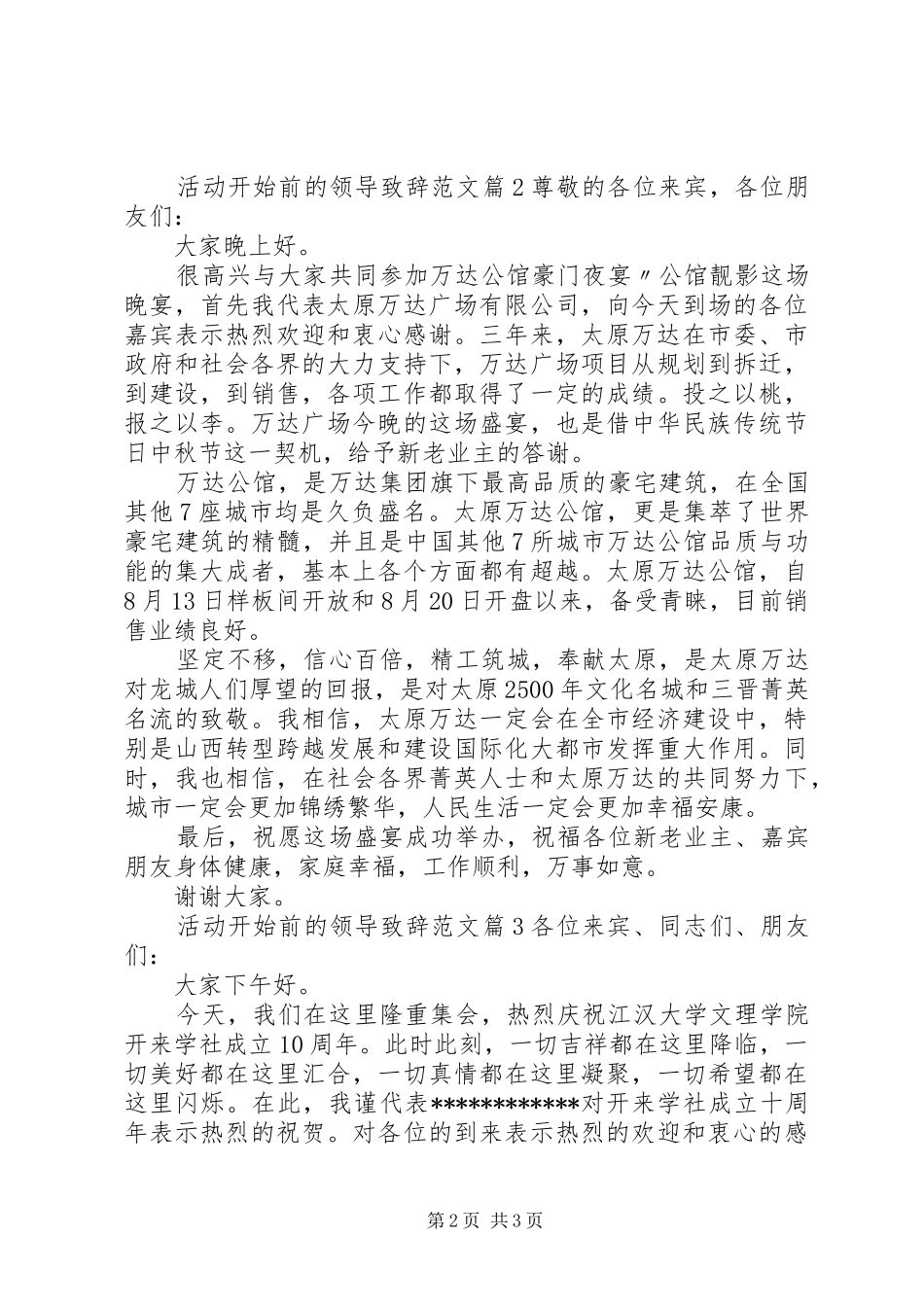 活动开始前的领导致辞范文篇2尊敬的各位来宾，各位朋友们：

大家晚上好。

很高兴与大家共同参加万达公馆豪门夜宴〃公馆靓影这场晚宴，首先我代表太原万达广场有限公司，向今天到场的各位嘉宾表示热烈欢迎和衷心感谢。三年来，太原万达在市委、市政府和社会各界的大力支持下，万达广场项目从规划到拆迁，到建设，到销售，各项工作都取得了一定的成绩。投之以桃，报之以李。万达广场今晚的这场盛宴，也是借中华民族传统节日中秋节这一契机，给予新老业主的答谢。

万达公馆，是万达集团旗下最高品质的豪宅建筑，在全国其他7座城市均是久负盛名。太原万达公馆，更是集萃了世界豪宅建筑的精髓，并且是中国其他7所城市万达公馆品质与功能的集大成者，基本上各个方面都有超越。太原万达公馆，自8月13日样板间开放和8月20日开盘以来，备受青睐，目前销售业绩良好。

坚定不移，信心百倍，精工筑城，奉献太原，是太原万达对龙城人们厚望的回报，是对太原2500年文化名城和三晋菁英名流的致敬。我相信，太原万达一定会在全市经济建设中，特别是山西转型跨越发展和建设国际化大都市发挥重大作用。同时，我也相信，在社会各界菁英人士和太原万达的共同努力下，城市一定会更加锦绣繁华，人民生活一定会更加幸福安康。

最后，祝愿这场盛宴成功举办，祝福各位新老业主、嘉宾朋友身体健康，家庭幸福，工作顺利，万事如意。

谢谢大家。

活动开始前的领导致辞范文篇3各位来宾、同志们、朋友们：

大家下午好。

今天，我们在这里隆重集会，热烈庆祝江汉大学文理学院开来学社成立10周年。此时此刻，一切吉祥都在这里降临，一切美好都在这里汇合，一切真情都在这里凝聚，一切希望都在这里闪烁。在此，我谨代表************对开来学社成立十周年表示热烈的祝贺。对各位的到来表示热烈的欢迎和衷心的感

第2页 共3页